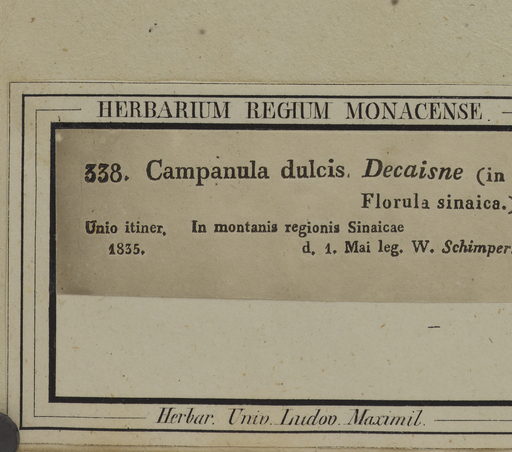 HERBARIUM REGIUM MONACENSE.

338. Campanula dulcis. Decaisne (in Florula sinaica.)

Unio itiner. 1835. In montanis regionis Sinaicae d. 1. Mai leg. W. Schimper.

Herbar. Univ. Ludov. Maximil.